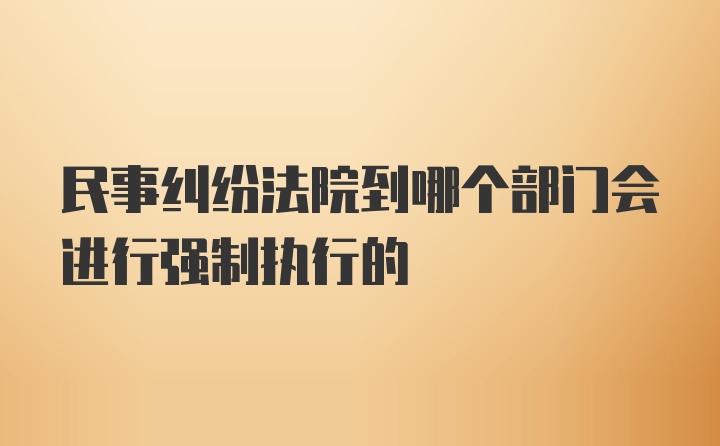 民事纠纷法院到哪个部门会进行强制执行的